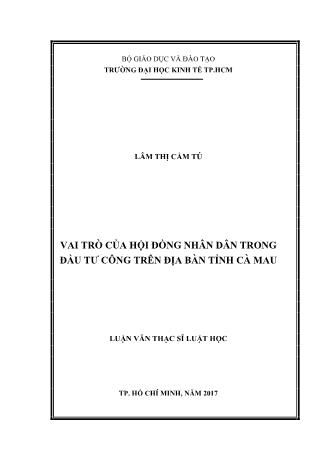 BỘ GIÁO DỤC VÀ ĐÀO TẠO
TRƯỜNG ĐẠI HỌC KINH TẾ TP.HCM

LÂM THỊ CẨM TÚ

VAI TRÒ CỦA HỘI ĐỒNG NHÂN DÂN TRONG ĐẦU TƯ CÔNG TRÊN ĐỊA BÀN TỈNH CÀ MAU

LUẬN VĂN THẠC SĨ LUẬT HỌC

TP. HỒ CHÍ MINH, NĂM 2017